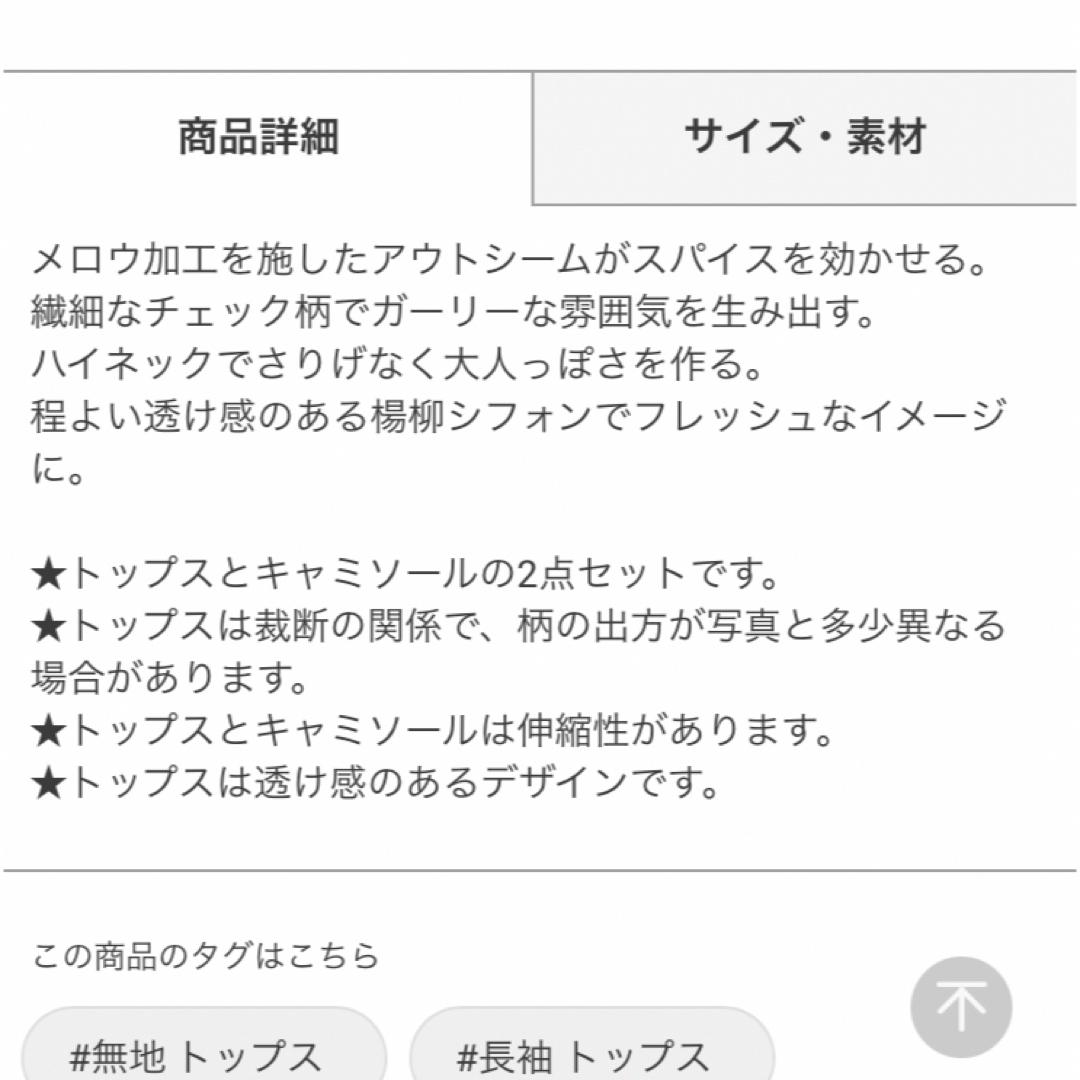 商品詳細

サイズ・素材

メロウ加工を施したアウトシームがスパイスを効かせる。
繊細なチェック柄でガーリーな雰囲気を生み出す。
ハイネックでさりげなく大人っぽさを作る。
程よい透け感のある楊柳シフォンでフレッシュなイメージに。

★トップスとキャミソールの2点セットです。
★トップスは裁断の関係で、柄の出方が写真と多少異なる場合があります。
★トップスとキャミソールは伸縮性があります。
★トップスは透け感のあるデザインです。

この商品のタグはこちら

#無地 トップス

#長袖 トップス